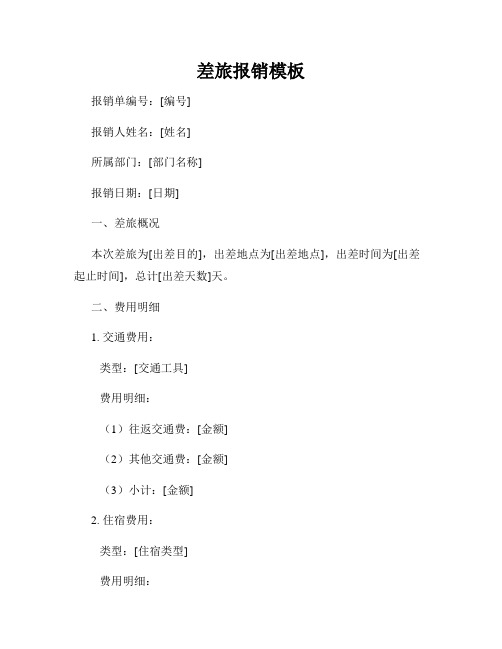 差旅报销模板

报销单编号：[编号]

报销人姓名：[姓名]

所属部门：[部门名称]

报销日期：[日期]

一、差旅概况

本次差旅为[出差目的]，出差地点为[出差地点]，出差时间为[出差起止时间]，总计[出差天数]天。

二、费用明细

1. 交通费用：

类型：[交通工具]

费用明细：

（1）往返交通费：[金额]

（2）其他交通费：[金额]

（3）小计：[金额]

2. 住宿费用：

类型：[住宿类型]

费用明细：